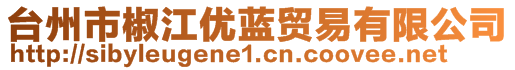 台州市椒江优蓝贸易有限公司
http://sibyleugene1.cn.coovee.net